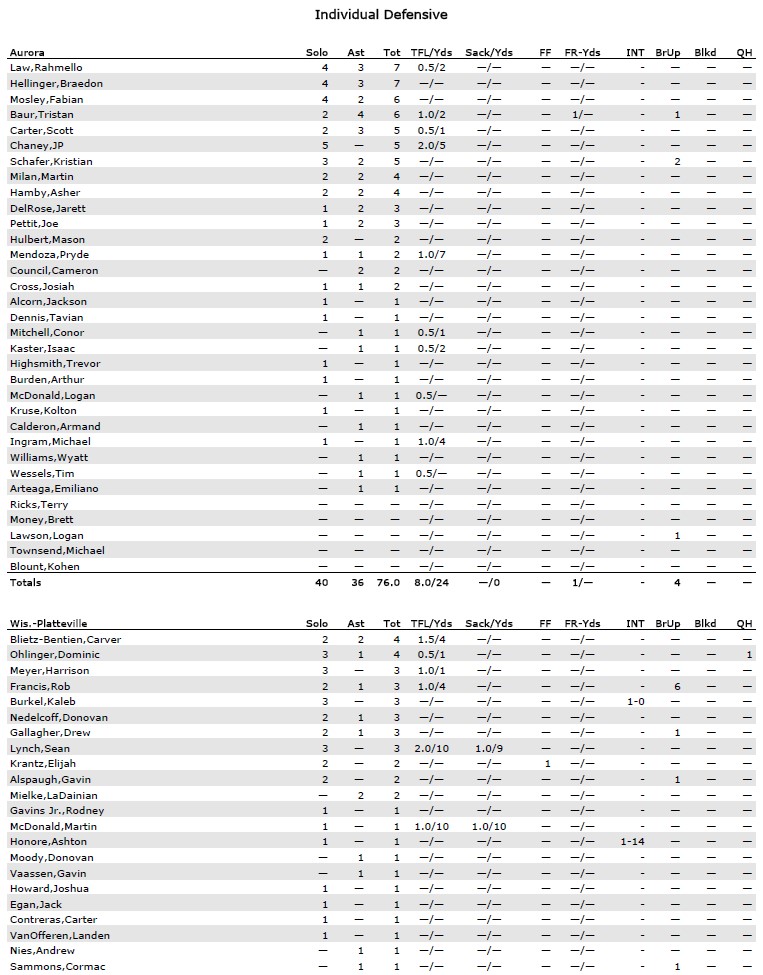 Individual Defensive

| Aurora | Solo | Ast | Tot | TFL/Yds | Sack/Yds | FF | FR-Yds | INT | BrUp | Blkd | QH |
|---|---|---|---|---|---|---|---|---|---|---|---|
| Law,Rahmello | 4 | 3 | 7 | 0.5/2 | —/— | — | —/— | - | — | — | — |
| Hellinger,Braedon | 4 | 3 | 7 | —/— | —/— | — | —/— | - | — | — | — |
| Mosley,Fabian | 4 | 2 | 6 | —/— | —/— | — | —/— | - | — | — | — |
| Baur,Tristan | 2 | 4 | 6 | 1.0/2 | —/— | — | 1/— | - | 1 | — | — |
| Carter,Scott | 2 | 3 | 5 | 0.5/1 | —/— | — | —/— | - | — | — | — |
| Chaney,JP | 5 | — | 5 | 2.0/5 | —/— | — | —/— | - | — | — | — |
| Schafer,Kristian | 3 | 2 | 5 | —/— | —/— | — | —/— | - | 2 | — | — |
| Milan,Martin | 2 | 2 | 4 | —/— | —/— | — | —/— | - | — | — | — |
| Hamby,Asher | 2 | 2 | 4 | —/— | —/— | — | —/— | - | — | — | — |
| DelRose,Jarett | 1 | 2 | 3 | —/— | —/— | — | —/— | - | — | — | — |
| Pettit,Joe | 1 | 2 | 3 | —/— | —/— | — | —/— | - | — | — | — |
| Hulbert,Mason | 2 | — | 2 | —/— | —/— | — | —/— | - | — | — | — |
| Mendoza,Pryde | 1 | 1 | 2 | 1.0/7 | —/— | — | —/— | - | — | — | — |
| Council,Cameron | — | 2 | 2 | —/— | —/— | — | —/— | - | — | — | — |
| Cross,Josiah | 1 | 1 | 2 | —/— | —/— | — | —/— | - | — | — | — |
| Alcorn,Jackson | 1 | — | 1 | —/— | —/— | — | —/— | - | — | — | — |
| Dennis,Tavian | 1 | — | 1 | —/— | —/— | — | —/— | - | — | — | — |
| Mitchell,Conor | — | 1 | 1 | 0.5/1 | —/— | — | —/— | - | — | — | — |
| Kaster,Isaac | — | 1 | 1 | 0.5/2 | —/— | — | —/— | - | — | — | — |
| Highsmith,Trevor | 1 | — | 1 | —/— | —/— | — | —/— | - | — | — | — |
| Burden,Arthur | 1 | — | 1 | —/— | —/— | — | —/— | - | — | — | — |
| McDonald,Logan | — | 1 | 1 | 0.5/— | —/— | — | —/— | - | — | — | — |
| Kruse,Kolton | 1 | — | 1 | —/— | —/— | — | —/— | - | — | — | — |
| Calderon,Armand | — | 1 | 1 | —/— | —/— | — | —/— | - | — | — | — |
| Ingram,Michael | 1 | — | 1 | 1.0/4 | —/— | — | —/— | - | — | — | — |
| Williams,Wyatt | — | 1 | 1 | —/— | —/— | — | —/— | - | — | — | — |
| Wessels,Tim | — | 1 | 1 | 0.5/— | —/— | — | —/— | - | — | — | — |
| Arteaga,Emiliano | — | 1 | 1 | —/— | —/— | — | —/— | - | — | — | — |
| Ricks,Terry | — | — | — | —/— | —/— | — | —/— | - | — | — | — |
| Money,Brett | — | — | — | —/— | —/— | — | —/— | - | — | — | — |
| Lawson,Logan | — | — | — | —/— | —/— | — | —/— | - | 1 | — | — |
| Townsend,Michael | — | — | — | —/— | —/— | — | —/— | - | — | — | — |
| Blount,Kohen | — | — | — | —/— | —/— | — | —/— | - | — | — | — |
| Totals | 40 | 36 | 76.0 | 8.0/24 | —/0 | — | 1/— | - | 4 | — | — |

| Wis.-Platteville | Solo | Ast | Tot | TFL/Yds | Sack/Yds | FF | FR-Yds | INT | BrUp | Blkd | QH |
|---|---|---|---|---|---|---|---|---|---|---|---|
| Blietz-Bentien,Carver | 2 | 2 | 4 | 1.5/4 | —/— | — | —/— | - | — | — | — |
| Ohlinger,Dominic | 3 | 1 | 4 | 0.5/1 | —/— | — | —/— | - | — | — | 1 |
| Meyer,Harrison | 3 | — | 3 | 1.0/1 | —/— | — | —/— | - | — | — | — |
| Francis,Rob | 2 | 1 | 3 | 1.0/4 | —/— | — | —/— | - | 6 | — | — |
| Burkel,Kaleb | 3 | — | 3 | —/— | —/— | — | —/— | 1-0 | — | — | — |
| Nedelcoff,Donovan | 2 | 1 | 3 | —/— | —/— | — | —/— | - | — | — | — |
| Gallagher,Drew | 2 | 1 | 3 | —/— | —/— | — | —/— | - | 1 | — | — |
| Lynch,Sean | 3 | — | 3 | 2.0/10 | 1.0/9 | — | —/— | - | — | — | — |
| Krantz,Elijah | 2 | — | 2 | —/— | —/— | 1 | —/— | - | — | — | — |
| Alspaugh,Gavin | 2 | — | 2 | —/— | —/— | — | —/— | - | 1 | — | — |
| Mielke,LaDainian | — | 2 | 2 | —/— | —/— | — | —/— | - | — | — | — |
| Gavins Jr.,Rodney | 1 | — | 1 | —/— | —/— | — | —/— | - | — | — | — |
| McDonald,Martin | 1 | — | 1 | 1.0/10 | 1.0/10 | — | —/— | - | — | — | — |
| Honore,Ashton | 1 | — | 1 | —/— | —/— | — | —/— | 1-14 | — | — | — |
| Moody,Donovan | — | 1 | 1 | —/— | —/— | — | —/— | - | — | — | — |
| Vaassen,Gavin | — | 1 | 1 | —/— | —/— | — | —/— | - | — | — | — |
| Howard,Joshua | 1 | — | 1 | —/— | —/— | — | —/— | - | — | — | — |
| Egan,Jack | 1 | — | 1 | —/— | —/— | — | —/— | - | — | — | — |
| Contreras,Carter | 1 | — | 1 | —/— | —/— | — | —/— | - | — | — | — |
| VanOfferen,Landen | 1 | — | 1 | —/— | —/— | — | —/— | - | — | — | — |
| Nies,Andrew | — | 1 | 1 | —/— | —/— | — | —/— | - | — | — | — |
| Sammons,Cormac | — | 1 | 1 | —/— | —/— | — | —/— | - | 1 | — | — |